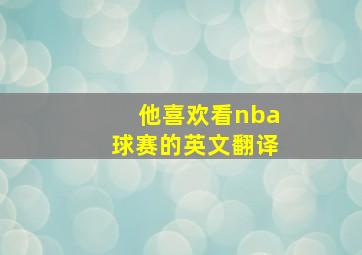 他喜欢看nba球赛的英文翻译